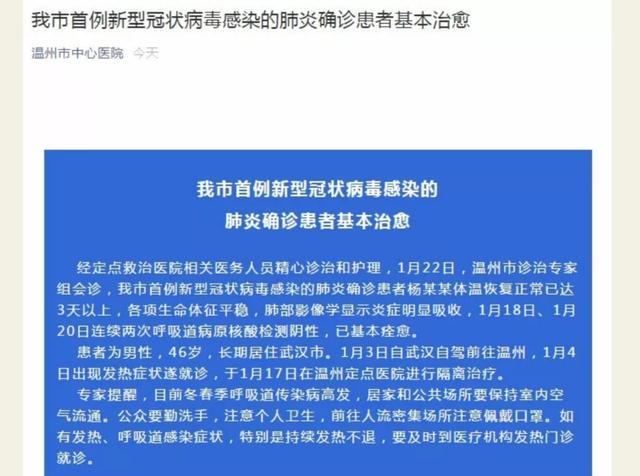 我市首例新型冠状病毒感染的肺炎确诊患者基本治愈

温州市中心医院 今天

我市首例新型冠状病毒感染的
肺炎确诊患者基本治愈

经定点救治医院相关医务人员精心诊治和护理，1月22日，温州市诊治专家组会诊，我市首例新型冠状病毒感染的肺炎确诊患者杨某某体温恢复正常已达3天以上，各项生命体征平稳，肺部影像学显示炎症明显吸收，1月18日、1月20日连续两次呼吸道病原核酸检测阴性，已基本痊愈。

患者为男性，46岁，长期居住武汉市。1月3日自武汉自驾前往温州，1月4日出现发热症状遂就诊，于1月17日在温州定点医院进行隔离治疗。

专家提醒，目前冬春季呼吸道传染病高发，居家和公共场所要保持室内空气流通。公众要勤洗手，注意个人卫生，前往人流密集场所注意佩戴口罩。如有发热、呼吸道感染症状，特别是持续发热不退，要及时到医疗机构发热门诊就诊。